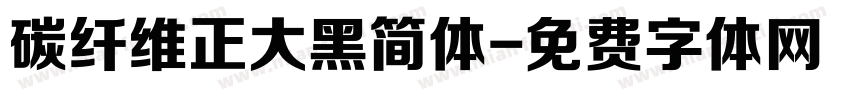 碳纤维正大黑简体-免费字体网